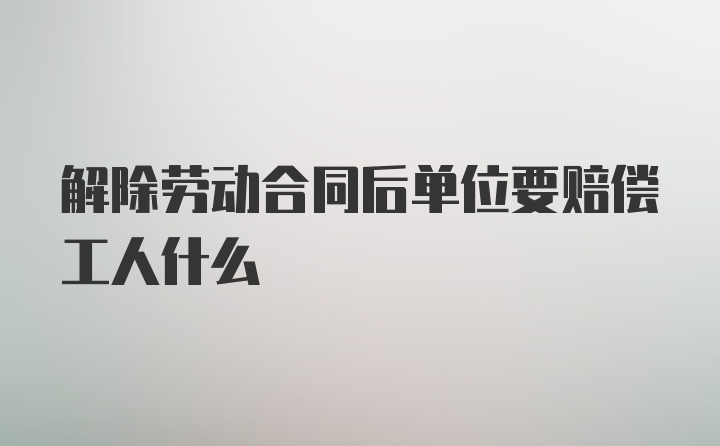 解除劳动合同后单位要赔偿工人什么